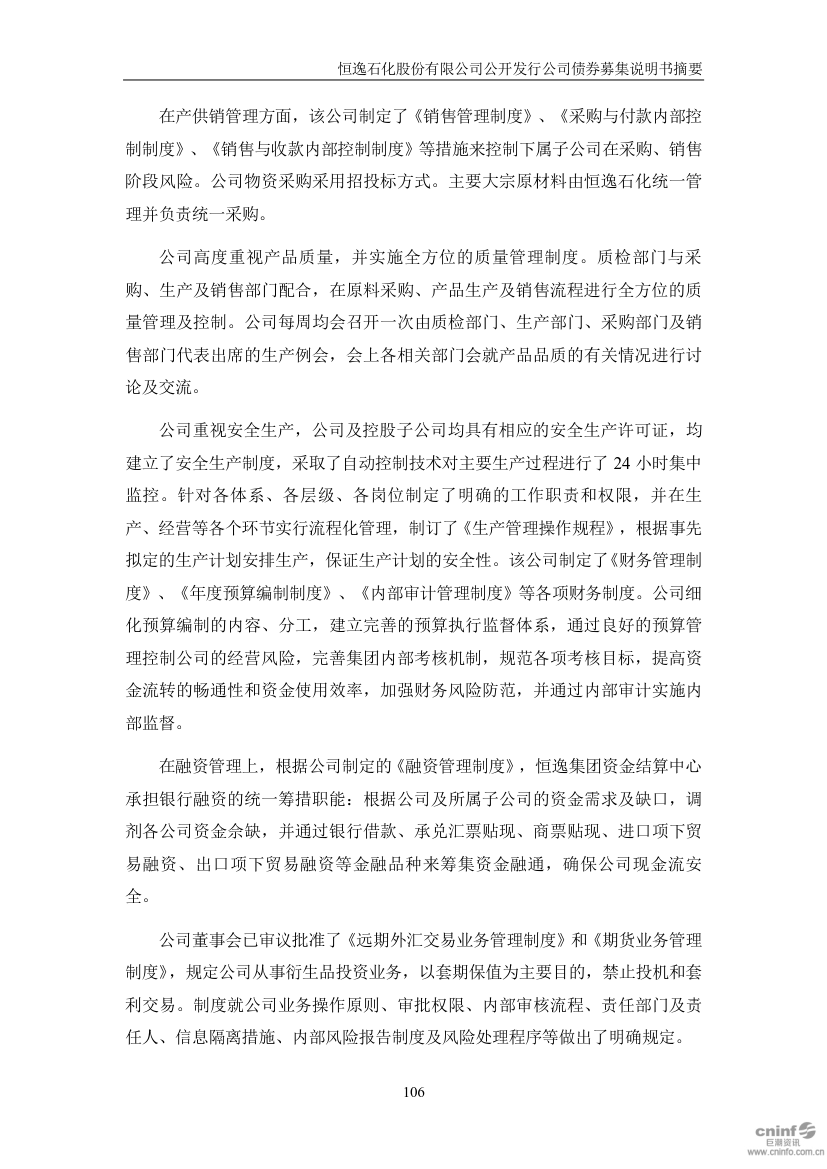 恒逸石化股份有限公司公开发行公司债券募集说明书摘要

在产供销管理方面，该公司制定了《销售管理制度》、《采购与付款内部控制制度》、《销售与收款内部控制制度》等措施来控制下属子公司在采购、销售阶段风险。公司物资采购采用招投标方式。主要大宗原材料由恒逸石化统一管理并负责统一采购。

公司高度重视产品质量，并实施全方位的质量管理制度。质检部门与采购、生产及销售部门配合，在原料采购、产品生产及销售流程进行全方位的质量管理及控制。公司每周均会召开一次由质检部门、生产部门、采购部门及销售部门代表出席的生产例会，会上各相关部门会就产品品质的有关情况进行讨论及交流。

公司重视安全生产，公司及控股子公司均具有相应的安全生产许可证，均建立了安全生产制度，采取了自动控制技术对主要生产过程进行了 24 小时集中监控。针对各体系、各层级、各岗位制定了明确的工作职责和权限，并在生产、经营等各个环节实行流程化管理，制订了《生产管理操作规程》，根据事先拟定的生产计划安排生产，保证生产计划的安全性。该公司制定了《财务管理制度》、《年度预算编制制度》、《内部审计管理制度》等各项财务制度。公司细化预算编制的内容、分工，建立完善的预算执行监督体系，通过良好的预算管理控制公司的经营风险，完善集团内部考核机制，规范各项考核目标，提高资金流转的畅通性和资金使用效率，加强财务风险防范，并通过内部审计实施内部监督。

在融资管理上，根据公司制定的《融资管理制度》，恒逸集团资金结算中心承担银行融资的统一筹措职能：根据公司及所属子公司的资金需求及缺口，调剂各公司资金余缺，并通过银行借款、承兑汇票贴现、商票贴现、进口项下贸易融资、出口项下贸易融资等金融品种来筹集资金融通，确保公司现金流安全。

公司董事会已审议批准了《远期外汇交易业务管理制度》和《期货业务管理制度》，规定公司从事衍生品投资业务，以套期保值为主要目的，禁止投机和套利交易。制度就公司业务操作原则、审批权限、内部审核流程、责任部门及责任人、信息隔离措施、内部风险报告制度及风险处理程序等做出了明确规定。

106

cninf 巨潮资讯 www.cninfo.com.cn